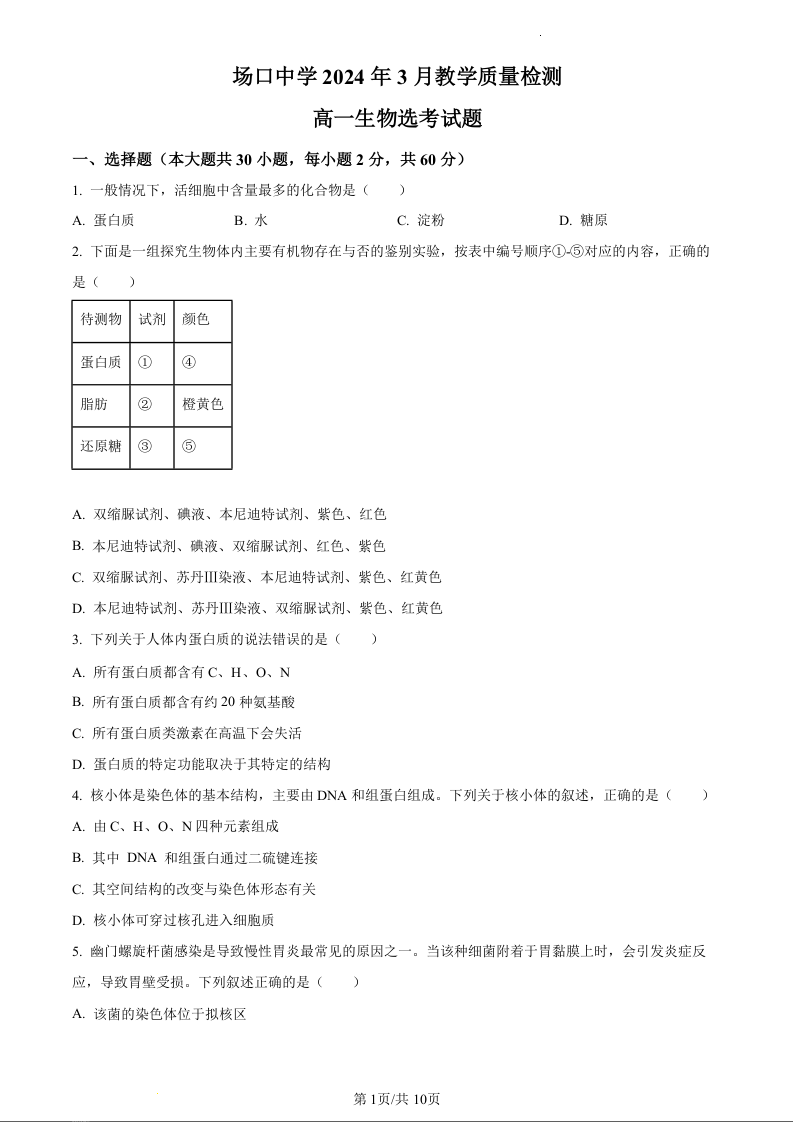 场口中学 2024 年 3 月教学质量检测

高一生物选考试题

一、选择题（本大题共 30 小题，每小题 2 分，共 60 分）

1. 一般情况下，活细胞中含量最多的化合物是（　　）

A. 蛋白质　　B. 水　　C. 淀粉　　D. 糖原

2. 下面是一组探究生物体内主要有机物存在与否的鉴别实验，按表中编号顺序①-⑤对应的内容，正确的是（　　）

| 待测物 | 试剂 | 颜色 |
|---|---|---|
| 蛋白质 | ① | ④ |
| 脂肪 | ② | 橙黄色 |
| 还原糖 | ③ | ⑤ |

A. 双缩脲试剂、碘液、本尼迪特试剂、紫色、红色

B. 本尼迪特试剂、碘液、双缩脲试剂、红色、紫色

C. 双缩脲试剂、苏丹Ⅲ染液、本尼迪特试剂、紫色、红黄色

D. 本尼迪特试剂、苏丹Ⅲ染液、双缩脲试剂、紫色、红黄色

3. 下列关于人体内蛋白质的说法错误的是（　　）

A. 所有蛋白质都含有 C、H、O、N

B. 所有蛋白质都含有约 20 种氨基酸

C. 所有蛋白质类激素在高温下会失活

D. 蛋白质的特定功能取决于其特定的结构

4. 核小体是染色体的基本结构，主要由 DNA 和组蛋白组成。下列关于核小体的叙述，正确的是（　　）

A. 由 C、H、O、N 四种元素组成

B. 其中 DNA 和组蛋白通过二硫键连接

C. 其空间结构的改变与染色体形态有关

D. 核小体可穿过核孔进入细胞质

5. 幽门螺旋杆菌感染是导致慢性胃炎最常见的原因之一。当该种细菌附着于胃黏膜上时，会引发炎症反应，导致胃壁受损。下列叙述正确的是（　　）

A. 该菌的染色体位于拟核区

第 1页/共 10页